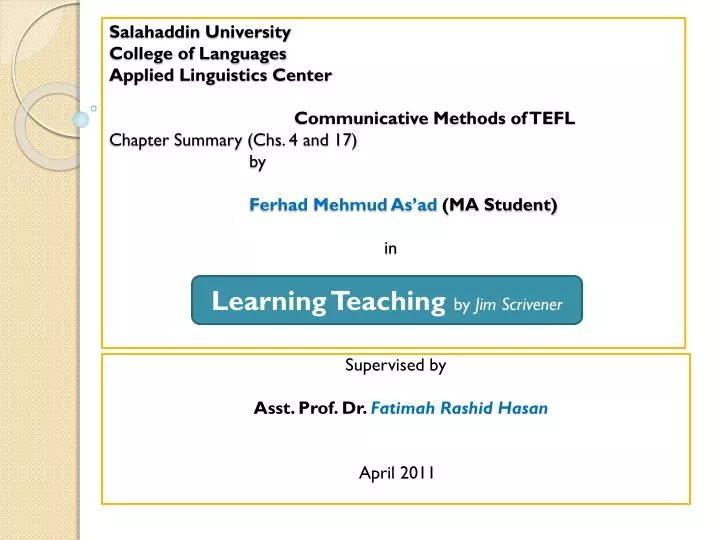 Salahaddin University
College of Languages
Applied Linguistics Center

Communicative Methods of TEFL
Chapter Summary (Chs. 4 and 17)
by

Ferhad Mehmud As'ad (MA Student)

in

Learning Teaching by Jim Scrivener

Supervised by

Asst. Prof. Dr. Fatimah Rashid Hasan

April 2011